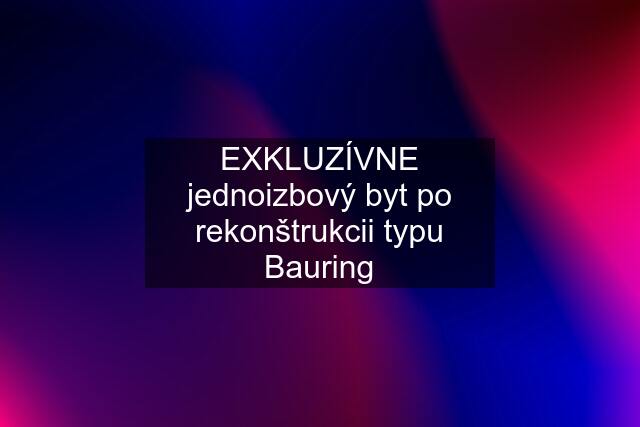 EXKLUZÍVNE jednoizbový byt po rekonštrukcii typu Bauring